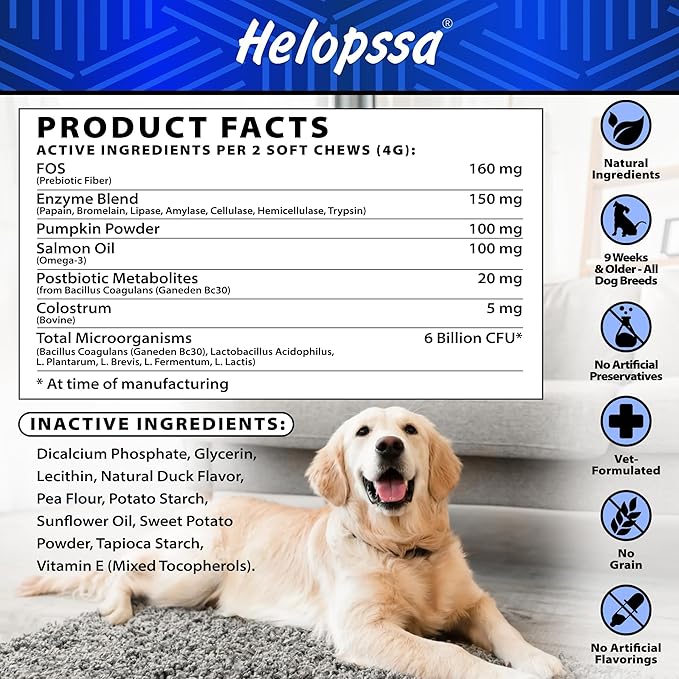 Helopssa®

PRODUCT FACTS
ACTIVE INGREDIENTS PER 2 SOFT CHEWS (4G):

| | |
|---|---|
| FOS (Prebiotic Fiber) | 160 mg |
| Enzyme Blend (Papain, Bromelain, Lipase, Amylase, Cellulase, Hemicellulase, Trypsin) | 150 mg |
| Pumpkin Powder | 100 mg |
| Salmon Oil (Omega-3) | 100 mg |
| Postbiotic Metabolites (from Bacillus Coagulans (Ganeden Bc30) | 20 mg |
| Colostrum (Bovine) | 5 mg |
| Total Microorganisms (Bacillus Coagulans (Ganeden Bc30), Lactobacillus Acidophilus, L. Plantarum, L. Brevis, L. Fermentum, L. Lactis) | 6 Billion CFU* |

* At time of manufacturing

INACTIVE INGREDIENTS:

Dicalcium Phosphate, Glycerin, Lecithin, Natural Duck Flavor, Pea Flour, Potato Starch, Sunflower Oil, Sweet Potato Powder, Tapioca Starch, Vitamin E (Mixed Tocopherols).

Natural Ingredients

9 Weeks & Older - All Dog Breeds

No Artificial Preservatives

Vet-Formulated

No Grain

No Artificial Flavorings